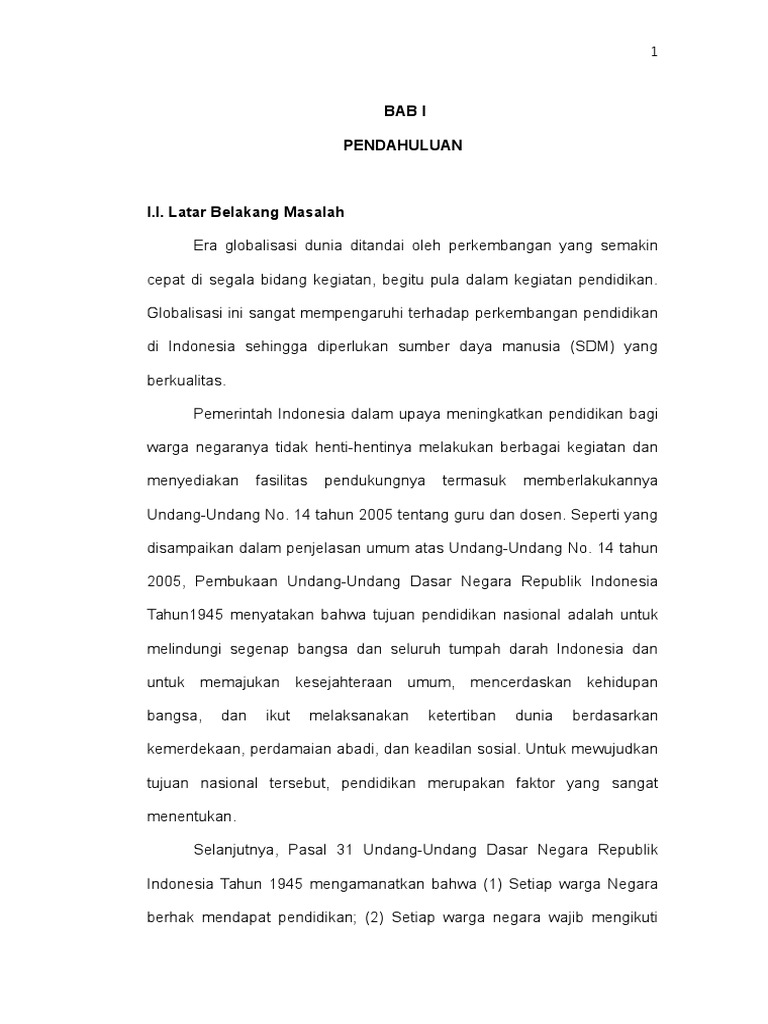 1

BAB I

PENDAHULUAN

I.I. Latar Belakang Masalah

Era globalisasi dunia ditandai oleh perkembangan yang semakin cepat di segala bidang kegiatan, begitu pula dalam kegiatan pendidikan. Globalisasi ini sangat mempengaruhi terhadap perkembangan pendidikan di Indonesia sehingga diperlukan sumber daya manusia (SDM) yang berkualitas.

Pemerintah Indonesia dalam upaya meningkatkan pendidikan bagi warga negaranya tidak henti-hentinya melakukan berbagai kegiatan dan menyediakan fasilitas pendukungnya termasuk memberlakukannya Undang-Undang No. 14 tahun 2005 tentang guru dan dosen. Seperti yang disampaikan dalam penjelasan umum atas Undang-Undang No. 14 tahun 2005, Pembukaan Undang-Undang Dasar Negara Republik Indonesia Tahun1945 menyatakan bahwa tujuan pendidikan nasional adalah untuk melindungi segenap bangsa dan seluruh tumpah darah Indonesia dan untuk memajukan kesejahteraan umum, mencerdaskan kehidupan bangsa, dan ikut melaksanakan ketertiban dunia berdasarkan kemerdekaan, perdamaian abadi, dan keadilan sosial. Untuk mewujudkan tujuan nasional tersebut, pendidikan merupakan faktor yang sangat menentukan.

Selanjutnya, Pasal 31 Undang-Undang Dasar Negara Republik Indonesia Tahun 1945 mengamanatkan bahwa (1) Setiap warga Negara berhak mendapat pendidikan; (2) Setiap warga negara wajib mengikuti